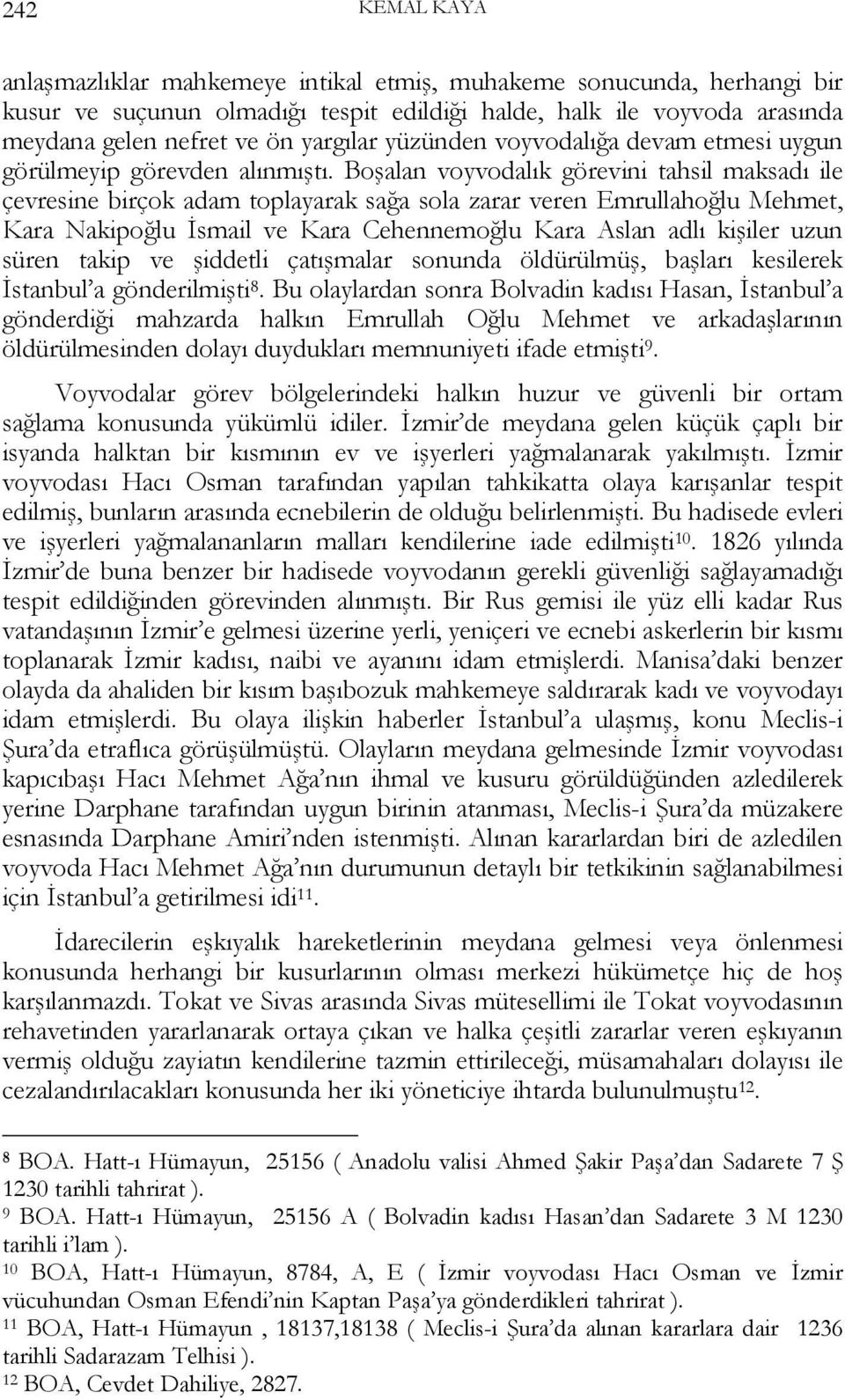 242 KEMAL KAYA

anlaşmazlıklar mahkemeye intikal etmiş, muhakeme sonucunda, herhangi bir kusur ve suçunun olmadığı tespit edildiği halde, halk ile voyvoda arasında meydana gelen nefret ve ön yargılar yüzünden voyvodalığa devam etmesi uygun görülmeyip görevden alınmıştı. Boşalan voyvodalık görevini tahsil maksadı ile çevresine birçok adam toplayarak sağa sola zarar veren Emrullahoğlu Mehmet, Kara Nakipoğlu İsmail ve Kara Cehennemoğlu Kara Aslan adlı kişiler uzun süren takip ve şiddetli çatışmalar sonunda öldürülmüş, başları kesilerek İstanbul'a gönderilmişti$^{8}$. Bu olaylardan sonra Bolvadin kadısı Hasan, İstanbul'a gönderdiği mahzarda halkın Emrullah Oğlu Mehmet ve arkadaşlarının öldürülmesinden dolayı duydukları memnuniyeti ifade etmişti$^{9}$.

Voyvodalar görev bölgelerindeki halkın huzur ve güvenli bir ortam sağlama konusunda yükümlü idiler. İzmir'de meydana gelen küçük çaplı bir isyanda halktan bir kısmının ev ve işyerleri yağmalanarak yakılmıştı. İzmir voyvodası Hacı Osman tarafından yapılan tahkikatta olaya karışanlar tespit edilmiş, bunların arasında ecnebilerin de olduğu belirlenmişti. Bu hadisede evleri ve işyerleri yağmalananların malları kendilerine iade edilmişti$^{10}$. 1826 yılında İzmir'de buna benzer bir hadisede voyvodanın gerekli güvenliği sağlayamadığı tespit edildiğinden görevinden alınmıştı. Bir Rus gemisi ile yüz elli kadar Rus vatandaşının İzmir'e gelmesi üzerine yerli, yeniçeri ve ecnebi askerlerin bir kısmı toplanarak İzmir kadısı, naibi ve ayanını idam etmişlerdi. Manisa'daki benzer olayda da ahaliden bir kısım başıbozuk mahkemeye saldırarak kadı ve voyvodayı idam etmişlerdi. Bu olaya ilişkin haberler İstanbul'a ulaşmış, konu Meclis-i Şura'da etraflıca görüşülmüştü. Olayların meydana gelmesinde İzmir voyvodası kapıcıbaşı Hacı Mehmet Ağa'nın ihmal ve kusuru görüldüğünden azledilerek yerine Darphane tarafından uygun birinin atanması, Meclis-i Şura'da müzakere esnasında Darphane Amiri'nden istenmişti. Alınan kararlardan biri de azledilen voyvoda Hacı Mehmet Ağa'nın durumunun detaylı bir tetkikinin sağlanabilmesi için İstanbul'a getirilmesi idi$^{11}$.

İdarecilerin eşkıyalık hareketlerinin meydana gelmesi veya önlenmesi konusunda herhangi bir kusurlarının olması merkezi hükümetçe hiç de hoş karşılanmazdı. Tokat ve Sivas arasında Sivas mütesellimi ile Tokat voyvodasının rehavetinden yararlanarak ortaya çıkan ve halka çeşitli zararlar veren eşkıyanın vermiş olduğu zayiatın kendilerine tazmin ettirileceği, müsamahaları dolayısı ile cezalandırılacakları konusunda her iki yöneticiye ihtarda bulunulmuştu$^{12}$.

$^{8}$ BOA. Hatt-ı Hümayun, 25156 ( Anadolu valisi Ahmed Şakir Paşa'dan Sadarete 7 Ş 1230 tarihli tahrirat ).
$^{9}$ BOA. Hatt-ı Hümayun, 25156 A ( Bolvadin kadısı Hasan'dan Sadarete 3 M 1230 tarihli i'lam ).
$^{10}$ BOA, Hatt-ı Hümayun, 8784, A, E ( İzmir voyvodası Hacı Osman ve İzmir vücuhundan Osman Efendi'nin Kaptan Paşa'ya gönderdikleri tahrirat ).
$^{11}$ BOA, Hatt-ı Hümayun , 18137,18138 ( Meclis-i Şura'da alınan kararlara dair 1236 tarihli Sadarazam Telhisi ).
$^{12}$ BOA, Cevdet Dahiliye, 2827.